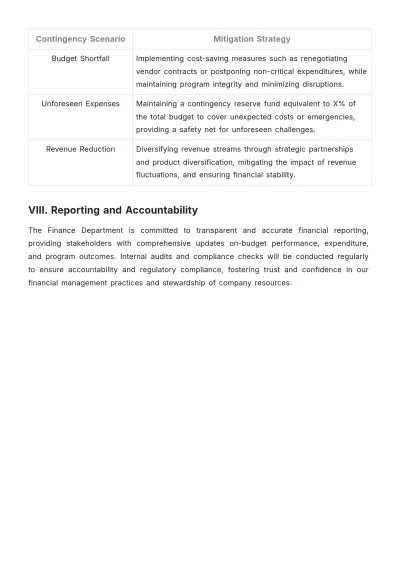 | Contingency Scenario | Mitigation Strategy |
|---|---|
| Budget Shortfall | Implementing cost-saving measures such as renegotiating vendor contracts or postponing non-critical expenditures, while maintaining program integrity and minimizing disruptions. |
| Unforeseen Expenses | Maintaining a contingency reserve fund equivalent to X% of the total budget to cover unexpected costs or emergencies, providing a safety net for unforeseen challenges. |
| Revenue Reduction | Diversifying revenue streams through strategic partnerships and product diversification, mitigating the impact of revenue fluctuations, and ensuring financial stability. |

VIII. Reporting and Accountability

The Finance Department is committed to transparent and accurate financial reporting, providing stakeholders with comprehensive updates on-budget performance, expenditure, and program outcomes. Internal audits and compliance checks will be conducted regularly to ensure accountability and regulatory compliance, fostering trust and confidence in our financial management practices and stewardship of company resources.